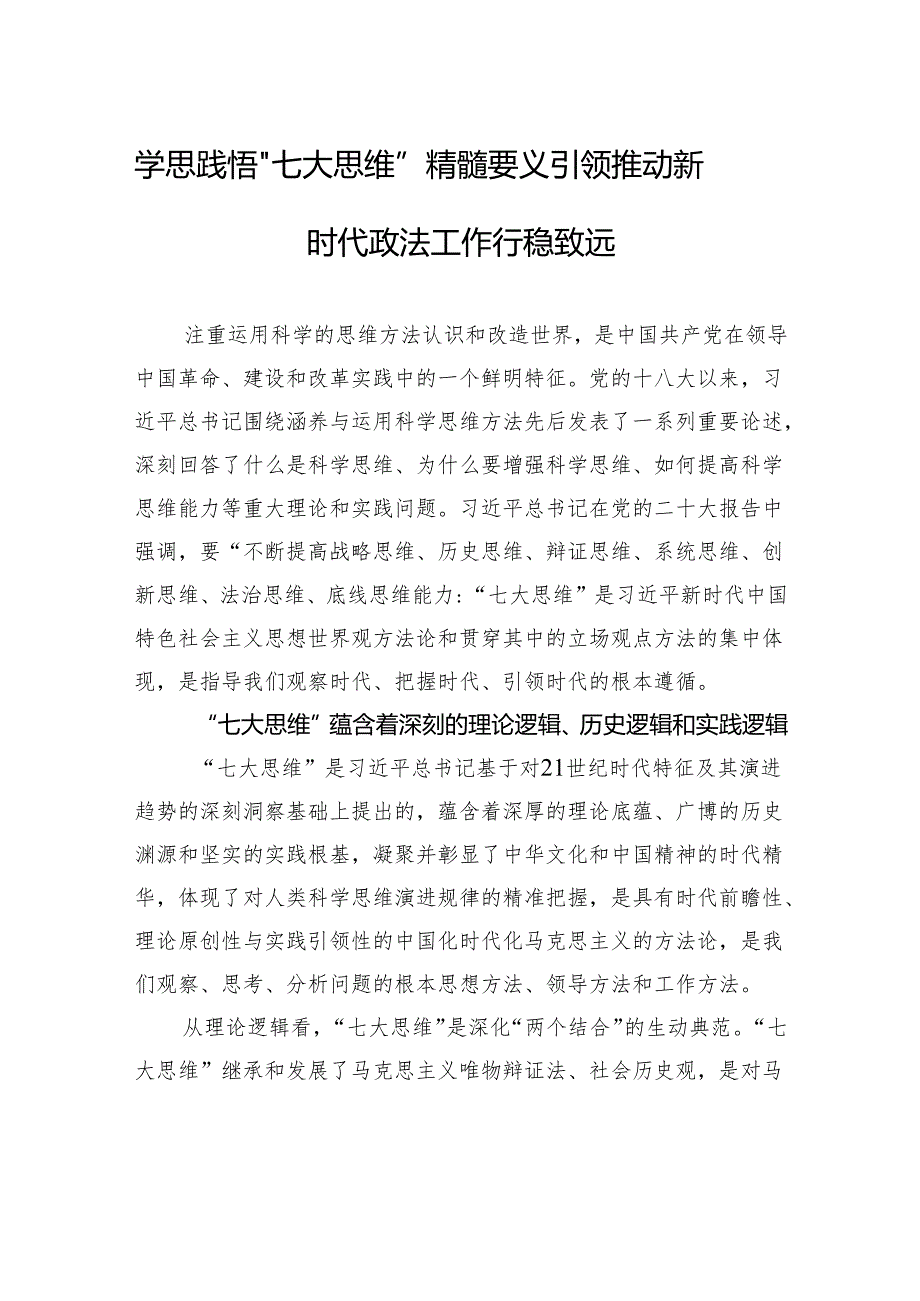 学思践悟"七大思维”精髓要义引领推动新时代政法工作行稳致远

注重运用科学的思维方法认识和改造世界，是中国共产党在领导中国革命、建设和改革实践中的一个鲜明特征。党的十八大以来，习近平总书记围绕涵养与运用科学思维方法先后发表了一系列重要论述，深刻回答了什么是科学思维、为什么要增强科学思维、如何提高科学思维能力等重大理论和实践问题。习近平总书记在党的二十大报告中强调，要“不断提高战略思维、历史思维、辩证思维、系统思维、创新思维、法治思维、底线思维能力:“七大思维”是习近平新时代中国特色社会主义思想世界观方法论和贯穿其中的立场观点方法的集中体现，是指导我们观察时代、把握时代、引领时代的根本遵循。

“七大思维”蕴含着深刻的理论逻辑、历史逻辑和实践逻辑

“七大思维”是习近平总书记基于对21世纪时代特征及其演进趋势的深刻洞察基础上提出的，蕴含着深厚的理论底蕴、广博的历史渊源和坚实的实践根基，凝聚并彰显了中华文化和中国精神的时代精华，体现了对人类科学思维演进规律的精准把握，是具有时代前瞻性、理论原创性与实践引领性的中国化时代化马克思主义的方法论，是我们观察、思考、分析问题的根本思想方法、领导方法和工作方法。

从理论逻辑看，“七大思维”是深化“两个结合”的生动典范。“七大思维”继承和发展了马克思主义唯物辩证法、社会历史观，是对马